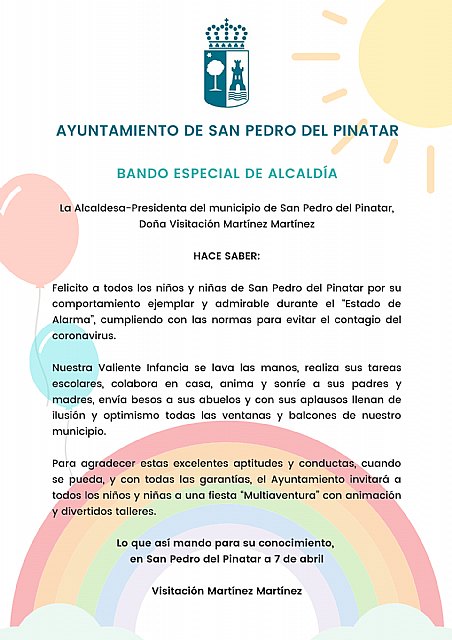 AYUNTAMIENTO DE SAN PEDRO DEL PINATAR

BANDO ESPECIAL DE ALCALDÍA

La Alcaldesa-Presidenta del municipio de San Pedro del Pinatar, Doña Visitación Martínez Martínez

HACE SABER:

Felicito a todos los niños y niñas de San Pedro del Pinatar por su comportamiento ejemplar y admirable durante el "Estado de Alarma", cumpliendo con las normas para evitar el contagio del coronavirus.

Nuestra Valiente Infancia se lava las manos, realiza sus tareas escolares, colabora en casa, anima y sonríe a sus padres y madres, envía besos a sus abuelos y con sus aplausos llenan de ilusión y optimismo todas las ventanas y balcones de nuestro municipio.

Para agradecer estas excelentes aptitudes y conductas, cuando se pueda, y con todas las garantías, el Ayuntamiento invitará a todos los niños y niñas a una fiesta "Multiaventura" con animación y divertidos talleres.

Lo que así mando para su conocimiento, en San Pedro del Pinatar a 7 de abril

Visitación Martínez Martínez